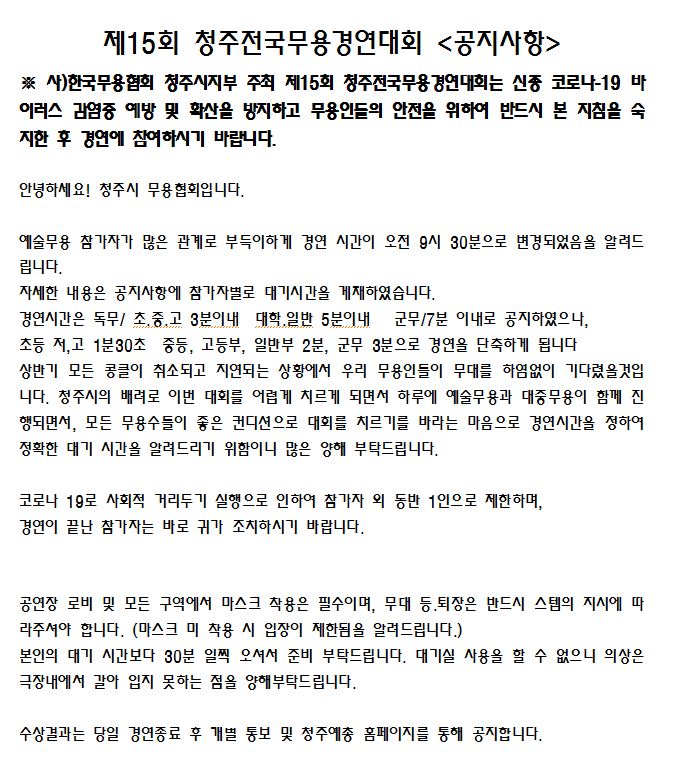 제15회 청주전국무용경연대회 <공지사항>

※ 사)한국무용협회 청주시지부 주최 제15회 청주전국무용경연대회는 신종 코로나-19 바이러스 감염증 예방 및 확산을 방지하고 무용인들의 안전을 위하여 반드시 본 지침을 숙지한 후 경연에 참여하시기 바랍니다.

안녕하세요! 청주시 무용협회입니다.

예술무용 참가자가 많은 관계로 부득이하게 경연 시간이 오전 9시 30분으로 변경되었음을 알려드립니다.
자세한 내용은 공지사항에 참가자별로 대기시간을 게재하였습니다.
경연시간은 독무/ 초.중.고 3분이내 대학.일반 5분이내 군무/7분 이내로 공지하였으나,
초등 저,고 1분30초 중등, 고등부, 일반부 2분, 군무 3분으로 경연을 단축하게 됩니다
상반기 모든 콩쿨이 취소되고 지연되는 상황에서 우리 무용인들이 무대를 하염없이 기다렸을것입니다. 청주시의 배려로 이번 대회를 어렵게 치르게 되면서 하루에 예술무용과 대중무용이 함께 진행되면서, 모든 무용수들이 좋은 컨디션으로 대회를 치르기를 바라는 마음으로 경연시간을 정하여 정확한 대기 시간을 알려드리기 위함이니 많은 양해 부탁드립니다.

코로나 19로 사회적 거리두기 실행으로 인하여 참가자 외 동반 1인으로 제한하며,
경연이 끝난 참가자는 바로 귀가 조치하시기 바랍니다.

공연장 로비 및 모든 구역에서 마스크 착용은 필수이며, 무대 등.퇴장은 반드시 스텝의 지시에 따라주셔야 합니다. (마스크 미 착용 시 입장이 제한됨을 알려드립니다.)
본인의 대기 시간보다 30분 일찍 오셔서 준비 부탁드립니다. 대기실 사용을 할 수 없으니 의상은 극장내에서 갈아 입지 못하는 점을 양해부탁드립니다.

수상결과는 당일 경연종료 후 개별 통보 및 청주예총 홈페이지를 통해 공지합니다.